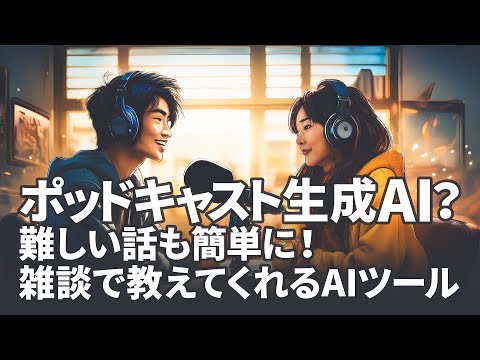 ポッドキャスト生成AI?
難しい話も簡単に!
雑談で教えてくれるAIツール